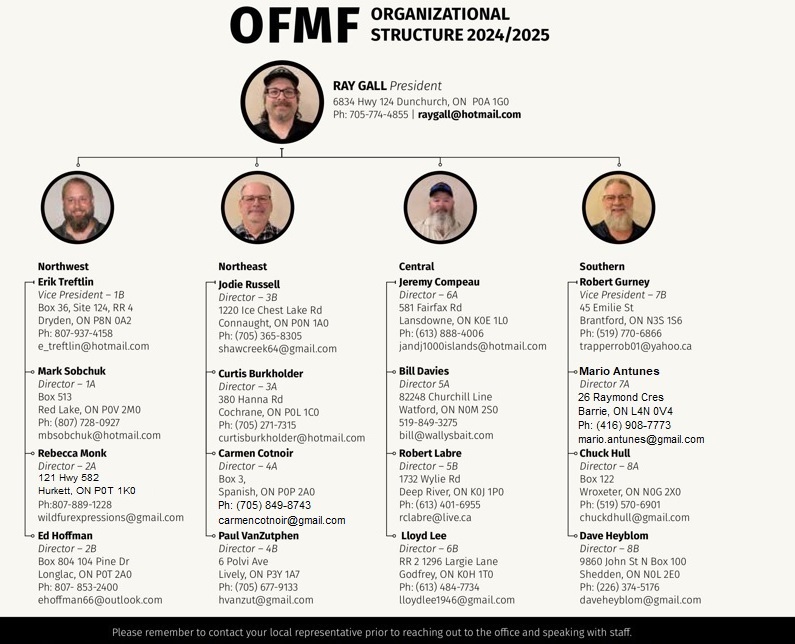 OFMF ORGANIZATIONAL STRUCTURE 2024/2025

RAY GALL President
6834 Hwy 124 Dunchurch, ON P0A 1G0
Ph: 705-774-4855 | raygall@hotmail.com

Northwest
Erik Treftlin
Vice President – 1B
Box 36, Site 124, RR 4
Dryden, ON P8N 0A2
Ph: 807-937-4158
e_treftlin@hotmail.com

Mark Sobchuk
Director – 1A
Box 513
Red Lake, ON P0V 2M0
Ph: (807) 728-0927
mbsobchuk@hotmail.com

Rebecca Monk
Director – 2A
121 Hwy 582
Hurkett, ON P0T 1K0
Ph:807-889-1228
wildfurexpressions@gmail.com

Ed Hoffman
Director – 2B
Box 804 104 Pine Dr
Longlac, ON P0T 2A0
Ph: 807- 853-2400
ehoffman66@outlook.com

Northeast
Jodie Russell
Director – 3B
1220 Ice Chest Lake Rd
Connaught, ON P0N 1A0
Ph: (705) 365-8305
shawcreek64@gmail.com

Curtis Burkholder
Director – 3A
380 Hanna Rd
Cochrane, ON P0L 1C0
Ph: (705) 271-7315
curtisburkholder@hotmail.com

Carmen Cotnoir
Director – 4A
Box 3,
Spanish, ON P0P 2A0
Ph: (705) 849-8743
carmencotnoir@gmail.com

Paul VanZutphen
Director – 4B
6 Polvi Ave
Lively, ON P3Y 1A7
Ph: (705) 677-9133
hvanzut@gmail.com

Central
Jeremy Compeau
Director – 6A
581 Fairfax Rd
Lansdowne, ON K0E 1L0
Ph: (613) 888-4006
jandj1000islands@hotmail.com

Bill Davies
Director 5A
82248 Churchill Line
Watford, ON N0M 2S0
519-849-3275
bill@wallysbait.com

Robert Labre
Director – 5B
1732 Wylie Rd
Deep River, ON K0J 1P0
Ph: (613) 401-6955
rclabre@live.ca

Lloyd Lee
Director – 6B
RR 2 1296 Largie Lane
Godfrey, ON K0H 1T0
Ph: (613) 484-7734
lloydlee1946@gmail.com

Southern
Robert Gurney
Vice President – 7B
45 Emilie St
Brantford, ON N3S 1S6
Ph: (519) 770-6866
trapperrob01@yahoo.ca

Mario Antunes
Director 7A
26 Raymond Cres
Barrie, ON L4N 0V4
Ph: (416) 908-7773
mario.antunes@gmail.com

Chuck Hull
Director – 8A
Box 122
Wroxeter, ON N0G 2X0
Ph: (519) 570-6901
chuckdhull@gmail.com

Dave Heyblom
Director – 8B
9860 John St N Box 100
Shedden, ON N0L 2E0
Ph: (226) 374-5176
daveheyblom@gmail.com

Please remember to contact your local representative prior to reaching out to the office and speaking with staff.